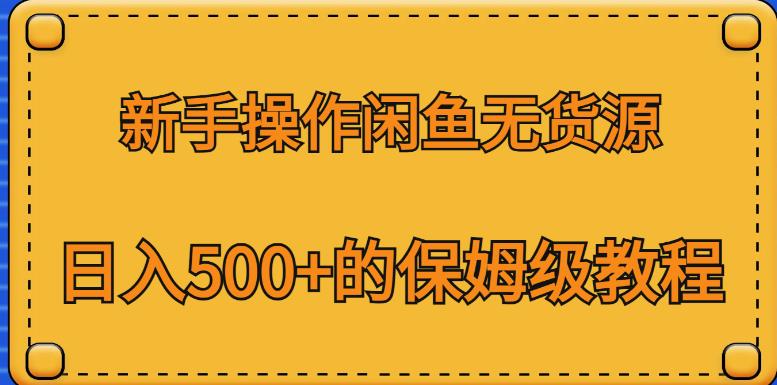 新手操作闲鱼无货源

日入500+的保姆级教程